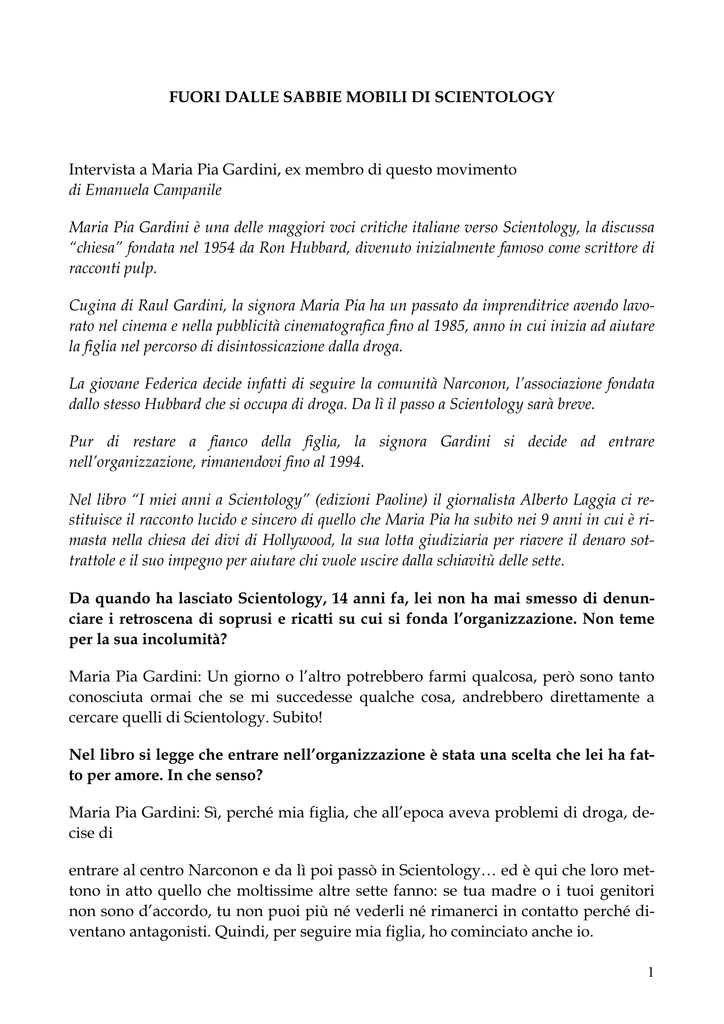 FUORI DALLE SABBIE MOBILI DI SCIENTOLOGY

Intervista a Maria Pia Gardini, ex membro di questo movimento
di Emanuela Campanile

Maria Pia Gardini è una delle maggiori voci critiche italiane verso Scientology, la discussa "chiesa" fondata nel 1954 da Ron Hubbard, divenuto inizialmente famoso come scrittore di racconti pulp.

Cugina di Raul Gardini, la signora Maria Pia ha un passato da imprenditrice avendo lavorato nel cinema e nella pubblicità cinematografica fino al 1985, anno in cui inizia ad aiutare la figlia nel percorso di disintossicazione dalla droga.

La giovane Federica decide infatti di seguire la comunità Narconon, l'associazione fondata dallo stesso Hubbard che si occupa di droga. Da lì il passo a Scientology sarà breve.

Pur di restare a fianco della figlia, la signora Gardini si decide ad entrare nell'organizzazione, rimanendovi fino al 1994.

Nel libro "I miei anni a Scientology" (edizioni Paoline) il giornalista Alberto Laggia ci restituisce il racconto lucido e sincero di quello che Maria Pia ha subito nei 9 anni in cui è rimasta nella chiesa dei divi di Hollywood, la sua lotta giudiziaria per riavere il denaro sottrattole e il suo impegno per aiutare chi vuole uscire dalla schiavitù delle sette.

Da quando ha lasciato Scientology, 14 anni fa, lei non ha mai smesso di denunciare i retroscena di soprusi e ricatti su cui si fonda l'organizzazione. Non teme per la sua incolumità?

Maria Pia Gardini: Un giorno o l'altro potrebbero farmi qualcosa, però sono tanto conosciuta ormai che se mi succedesse qualche cosa, andrebbero direttamente a cercare quelli di Scientology. Subito!

Nel libro si legge che entrare nell'organizzazione è stata una scelta che lei ha fatto per amore. In che senso?

Maria Pia Gardini: Sì, perché mia figlia, che all'epoca aveva problemi di droga, decise di

entrare al centro Narconon e da lì poi passò in Scientology… ed è qui che loro mettono in atto quello che moltissime altre sette fanno: se tua madre o i tuoi genitori non sono d'accordo, tu non puoi più né vederli né rimanerci in contatto perché diventano antagonisti. Quindi, per seguire mia figlia, ho cominciato anche io.

1